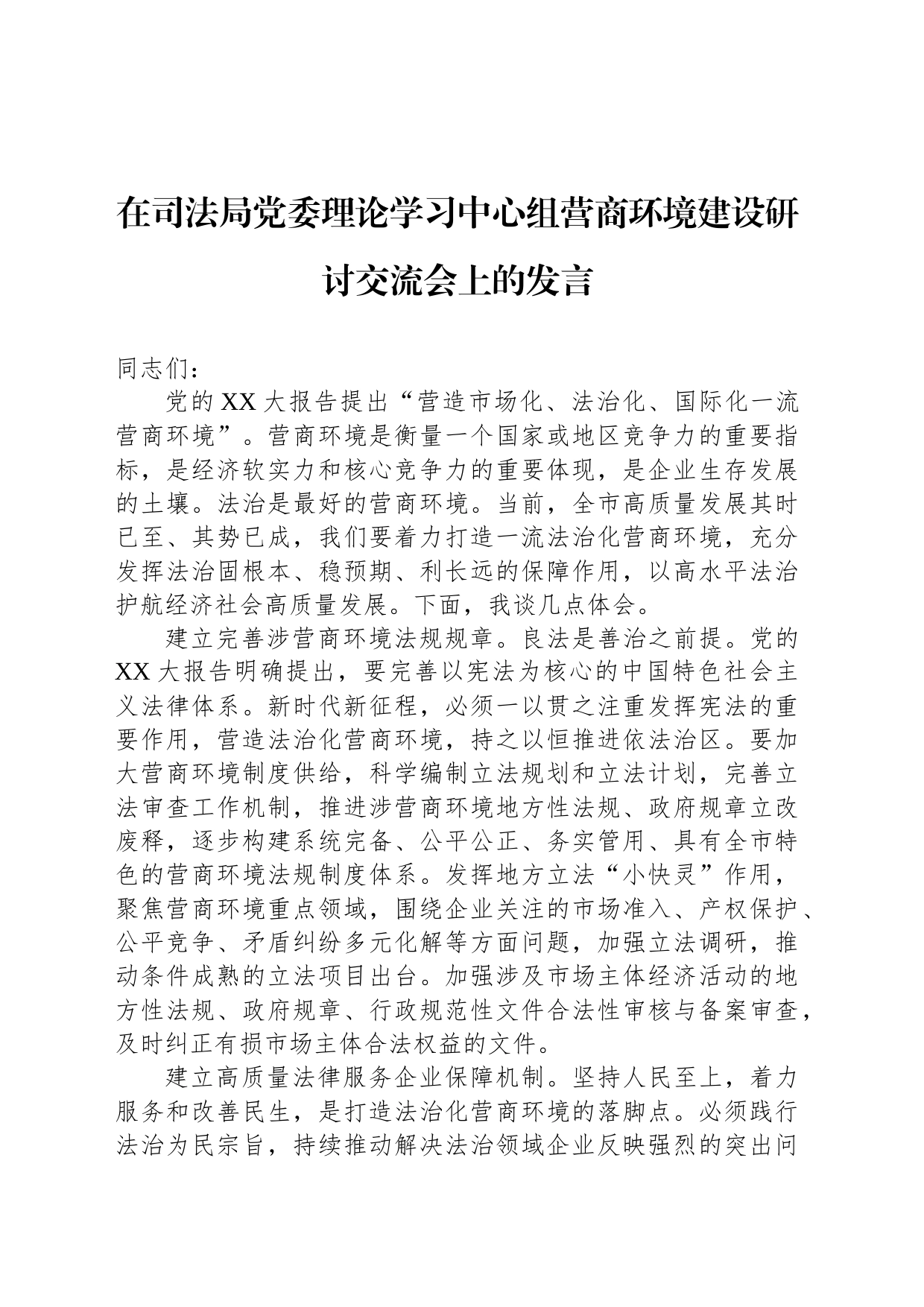 在司法局党委理论学习中心组营商环境建设研讨交流会上的发言

同志们：

党的XX大报告提出“营造市场化、法治化、国际化一流营商环境”。营商环境是衡量一个国家或地区竞争力的重要指标，是经济软实力和核心竞争力的重要体现，是企业生存发展的土壤。法治是最好的营商环境。当前，全市高质量发展其时已至、其势已成，我们要着力打造一流法治化营商环境，充分发挥法治固根本、稳预期、利长远的保障作用，以高水平法治护航经济社会高质量发展。下面，我谈几点体会。

建立完善涉营商环境法规规章。良法是善治之前提。党的XX大报告明确提出，要完善以宪法为核心的中国特色社会主义法律体系。新时代新征程，必须一以贯之注重发挥宪法的重要作用，营造法治化营商环境，持之以恒推进依法治区。要加大营商环境制度供给，科学编制立法规划和立法计划，完善立法审查工作机制，推进涉营商环境地方性法规、政府规章立改废释，逐步构建系统完备、公平公正、务实管用、具有全市特色的营商环境法规制度体系。发挥地方立法“小快灵”作用，聚焦营商环境重点领域，围绕企业关注的市场准入、产权保护、公平竞争、矛盾纠纷多元化解等方面问题，加强立法调研，推动条件成熟的立法项目出台。加强涉及市场主体经济活动的地方性法规、政府规章、行政规范性文件合法性审核与备案审查，及时纠正有损市场主体合法权益的文件。

建立高质量法律服务企业保障机制。坚持人民至上，着力服务和改善民生，是打造法治化营商环境的落脚点。必须践行法治为民宗旨，持续推动解决法治领域企业反映强烈的突出问